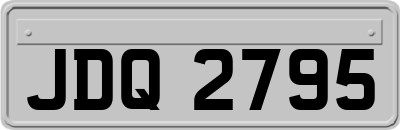 JDQ 2795